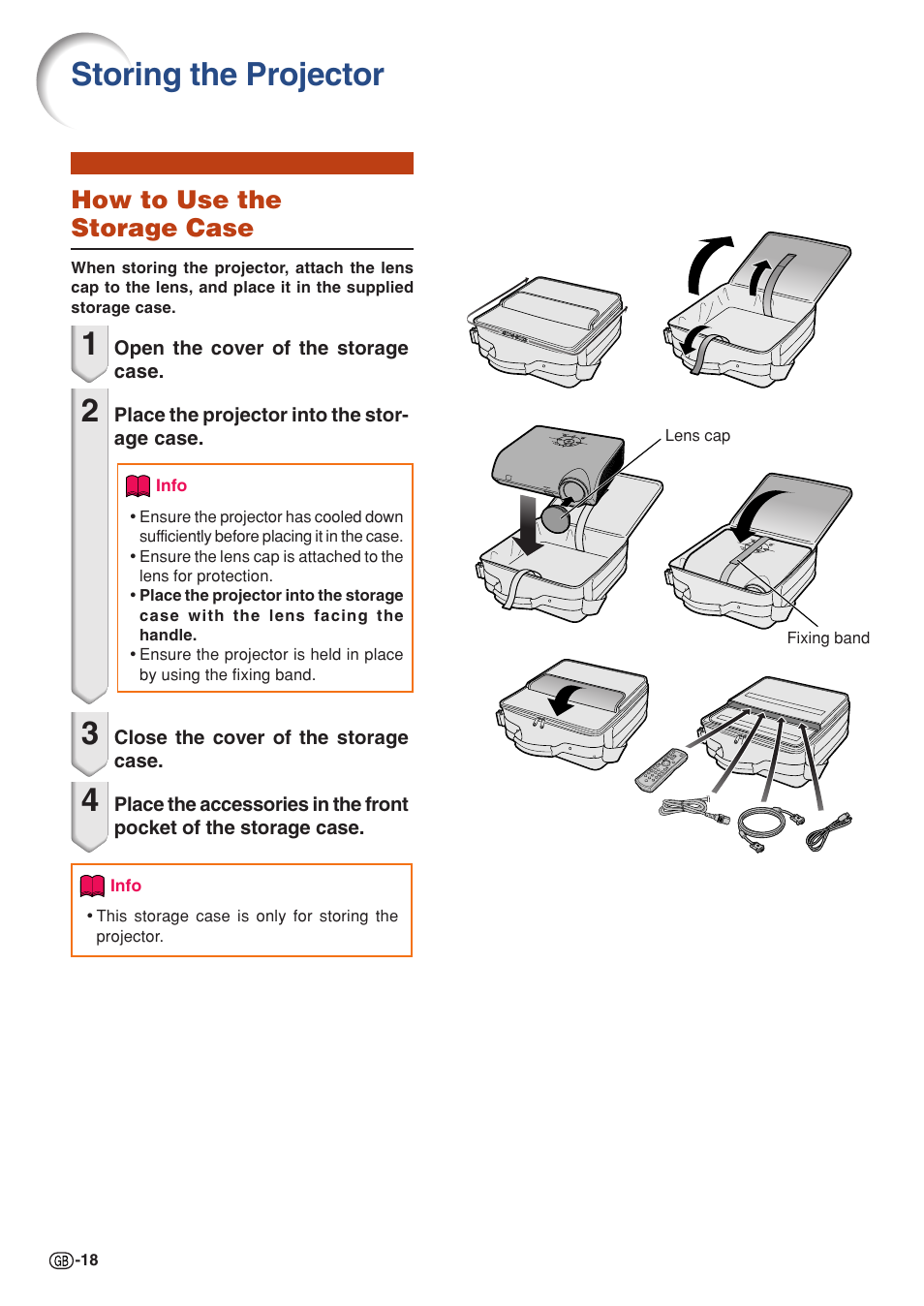 Storing the Projector

How to Use the Storage Case

When storing the projector, attach the lens cap to the lens, and place it in the supplied storage case.

1 Open the cover of the storage case.

2 Place the projector into the storage case.

Info

• Ensure the projector has cooled down sufficiently before placing it in the case.
• Ensure the lens cap is attached to the lens for protection.
• Place the projector into the storage case with the lens facing the handle.
• Ensure the projector is held in place by using the fixing band.

3 Close the cover of the storage case.

4 Place the accessories in the front pocket of the storage case.

Info

• This storage case is only for storing the projector.

Lens cap

Fixing band

GB-18